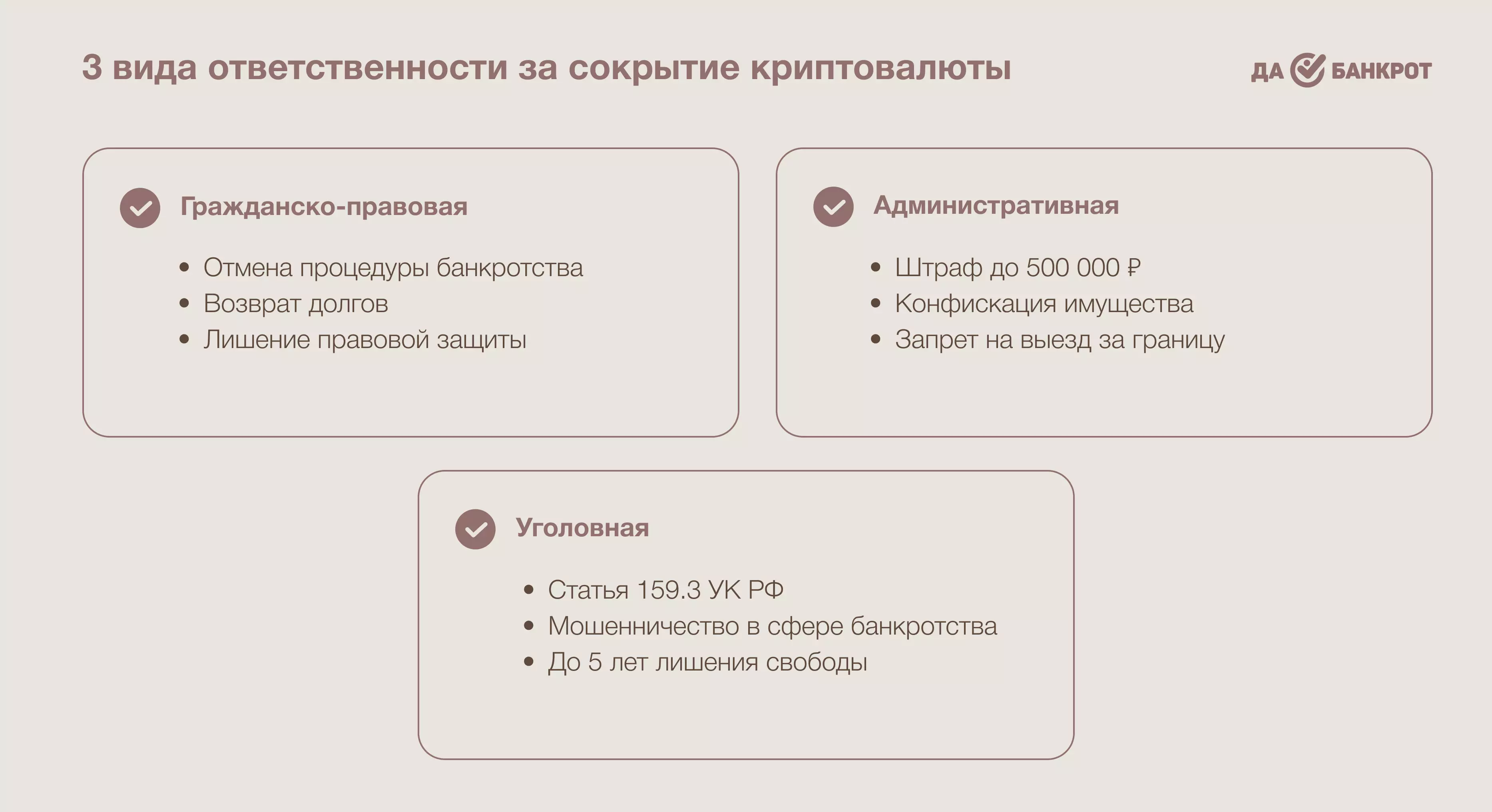 3 вида ответственности за сокрытие криптовалюты

ДА БАНКРОТ

Гражданско-правовая

• Отмена процедуры банкротства
• Возврат долгов
• Лишение правовой защиты

Административная

• Штраф до 500 000 ₽
• Конфискация имущества
• Запрет на выезд за границу

Уголовная

• Статья 159.3 УК РФ
• Мошенничество в сфере банкротства
• До 5 лет лишения свободы